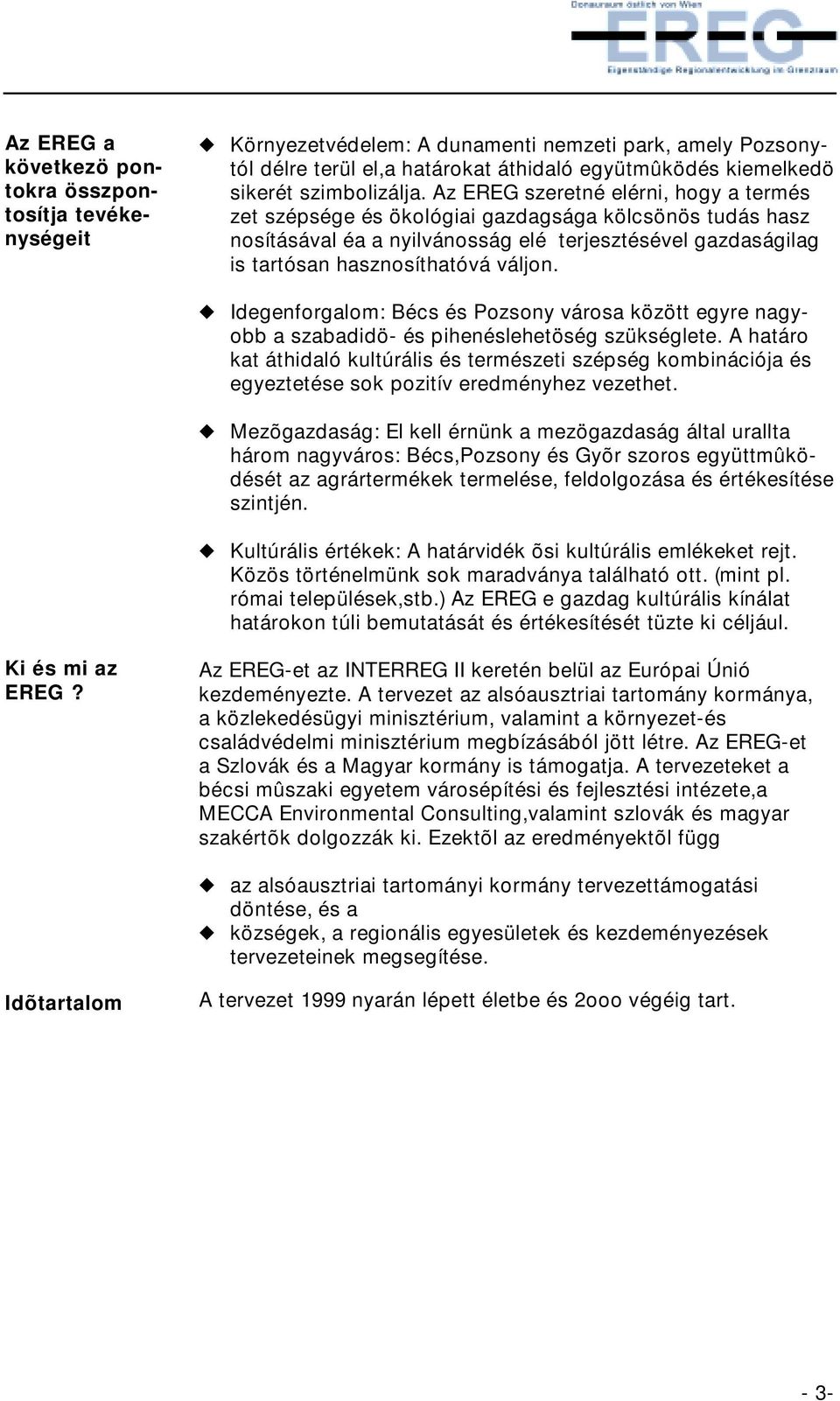 Donauraum östlich von Wien
EREG
Eigenständige Regionalentwicklung im Grenzraum

Az EREG a következö pontokra összpontosítja tevékenységeit

Környezetvédelem: A dunamenti nemzeti park, amely Pozsonytól délre terül el,a határokat áthidaló együtmûködés kiemelkedö sikerét szimbolizálja. Az EREG szeretné elérni, hogy a termés zet szépsége és ökológiai gazdagsága kölcsönös tudás hasz nosításával éa a nyilvánosság elé terjesztésével gazdaságilag is tartósan hasznosíthatóvá váljon.

Idegenforgalom: Bécs és Pozsony városa között egyre nagyobb a szabadidö- és pihenéslehetöség szükséglete. A határo kat áthidaló kultúrális és természeti szépség kombinációja és egyeztetése sok pozitív eredményhez vezethet.

Mezõgazdaság: El kell érnünk a mezögazdaság által urallta három nagyváros: Bécs,Pozsony és Gyõr szoros együttmûködését az agrártermékek termelése, feldolgozása és értékesítése szintjén.

Kultúrális értékek: A határvidék õsi kultúrális emlékeket rejt. Közös történelmünk sok maradványa található ott. (mint pl. római települések,stb.) Az EREG e gazdag kultúrális kínálat határokon túli bemutatását és értékesítését tüzte ki céljául.

Ki és mi az EREG ?

Az EREG-et az INTERREG II keretén belül az Európai Únió kezdeményezte. A tervezet az alsóausztriai tartomány kormánya, a közlekedésügyi minisztérium, valamint a környezet-és családvédelmi minisztérium megbízásából jött létre. Az EREG-et a Szlovák és a Magyar kormány is támogatja. A tervezeteket a bécsi mûszaki egyetem városépítési és fejlesztési intézete,a MECCA Environmental Consulting,valamint szlovák és magyar szakértõk dolgozzák ki. Ezektõl az eredményektõl függ

az alsóausztriai tartományi kormány tervezettámogatási döntése, és a

községek, a regionális egyesületek és kezdeményezések tervezeteinek megsegítése.

Idõtartalom

A tervezet 1999 nyarán lépett életbe és 2ooo végéig tart.

- 3-